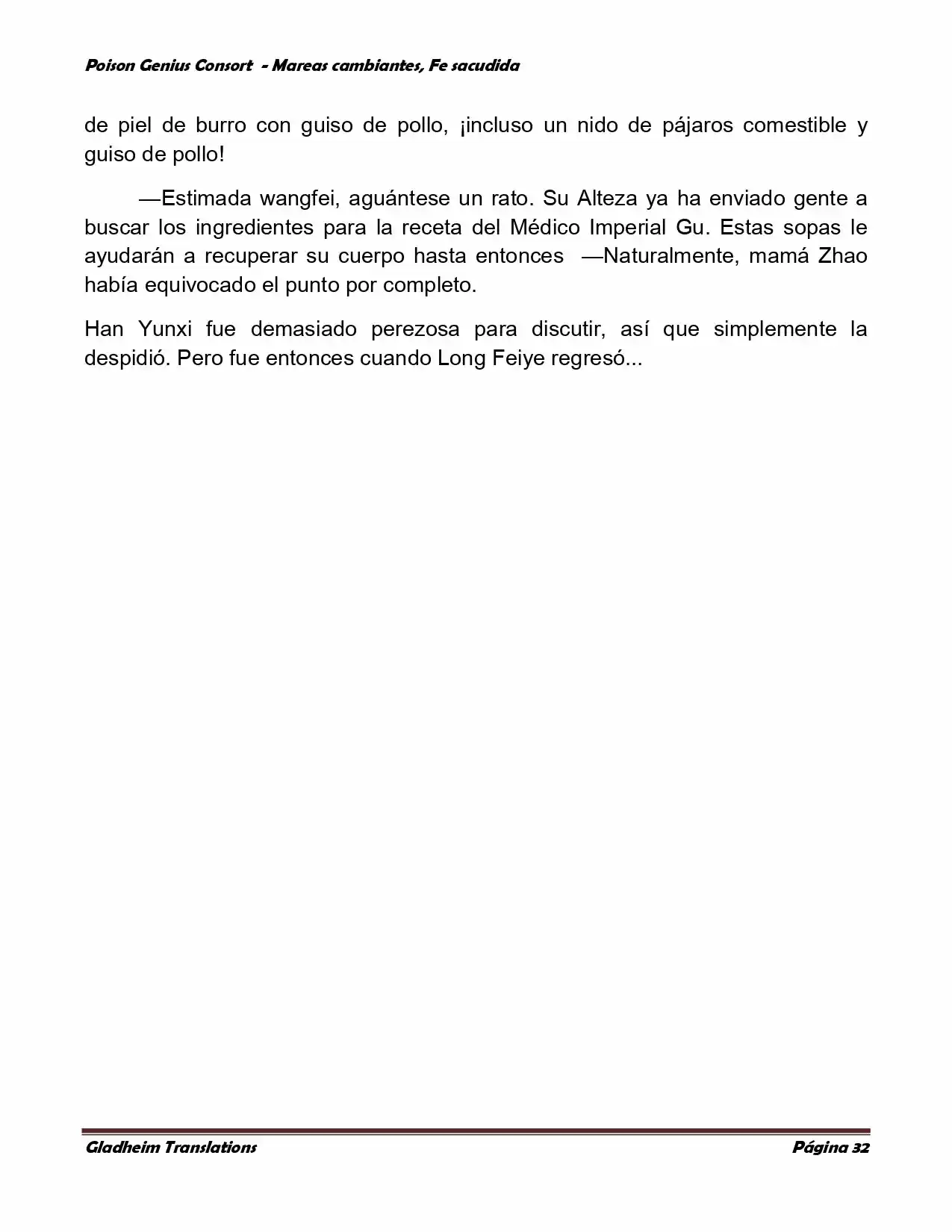 Poison Genius Consort - Mareas cambiantes, Fe sacudida

de piel de burro con guiso de pollo, ¡incluso un nido de pájaros comestible y guiso de pollo!

—Estimada wangfei, aguántese un rato. Su Alteza ya ha enviado gente a buscar los ingredientes para la receta del Médico Imperial Gu. Estas sopas le ayudarán a recuperar su cuerpo hasta entonces —Naturalmente, mamá Zhao había equivocado el punto por completo.

Han Yunxi fue demasiado perezosa para discutir, así que simplemente la despidió. Pero fue entonces cuando Long Feiye regresó...

Gladheim Translations Página 32